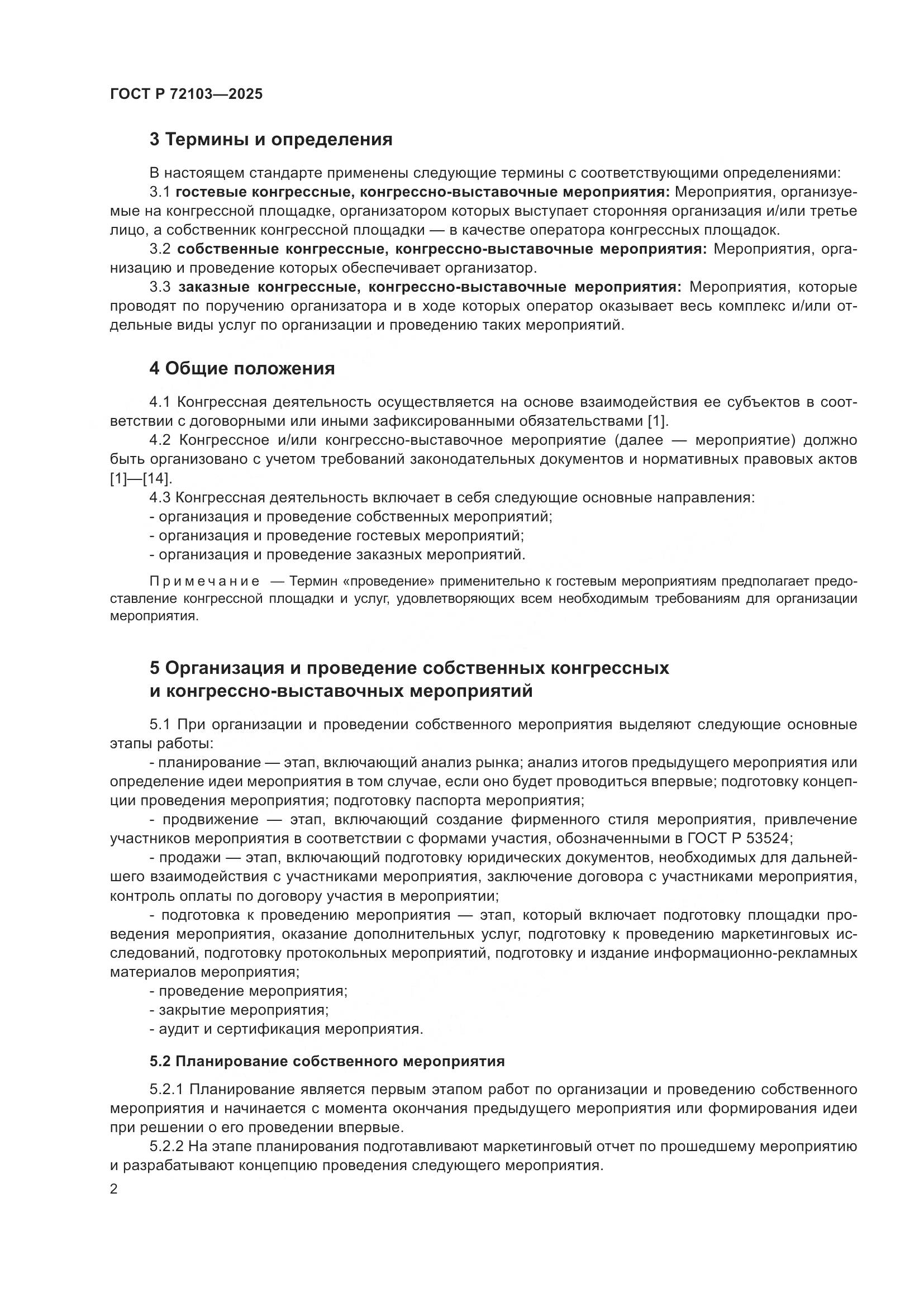 ГОСТ Р 72103—2025

3 Термины и определения

В настоящем стандарте применены следующие термины с соответствующими определениями:

3.1 гостевые конгрессные, конгрессно-выставочные мероприятия: Мероприятия, организуемые на конгрессной площадке, организатором которых выступает сторонняя организация и/или третье лицо, а собственник конгрессной площадки — в качестве оператора конгрессных площадок.

3.2 собственные конгрессные, конгрессно-выставочные мероприятия: Мероприятия, организацию и проведение которых обеспечивает организатор.

3.3 заказные конгрессные, конгрессно-выставочные мероприятия: Мероприятия, которые проводят по поручению организатора и в ходе которых оператор оказывает весь комплекс и/или отдельные виды услуг по организации и проведению таких мероприятий.

4 Общие положения

4.1 Конгрессная деятельность осуществляется на основе взаимодействия ее субъектов в соответствии с договорными или иными зафиксированными обязательствами [1].

4.2 Конгрессное и/или конгрессно-выставочное мероприятие (далее — мероприятие) должно быть организовано с учетом требований законодательных документов и нормативных правовых актов [1]—[14].

4.3 Конгрессная деятельность включает в себя следующие основные направления:
- организация и проведение собственных мероприятий;
- организация и проведение гостевых мероприятий;
- организация и проведение заказных мероприятий.

Примечание — Термин «проведение» применительно к гостевым мероприятиям предполагает предоставление конгрессной площадки и услуг, удовлетворяющих всем необходимым требованиям для организации мероприятия.

5 Организация и проведение собственных конгрессных и конгрессно-выставочных мероприятий

5.1 При организации и проведении собственного мероприятия выделяют следующие основные этапы работы:

- планирование — этап, включающий анализ рынка; анализ итогов предыдущего мероприятия или определение идеи мероприятия в том случае, если оно будет проводиться впервые; подготовку концепции проведения мероприятия; подготовку паспорта мероприятия;

- продвижение — этап, включающий создание фирменного стиля мероприятия, привлечение участников мероприятия в соответствии с формами участия, обозначенными в ГОСТ Р 53524;

- продажи — этап, включающий подготовку юридических документов, необходимых для дальнейшего взаимодействия с участниками мероприятия, заключение договора с участниками мероприятия, контроль оплаты по договору участия в мероприятии;

- подготовка к проведению мероприятия — этап, который включает подготовку площадки проведения мероприятия, оказание дополнительных услуг, подготовку к проведению маркетинговых исследований, подготовку протокольных мероприятий, подготовку и издание информационно-рекламных материалов мероприятия;

- проведение мероприятия;
- закрытие мероприятия;
- аудит и сертификация мероприятия.

5.2 Планирование собственного мероприятия

5.2.1 Планирование является первым этапом работ по организации и проведению собственного мероприятия и начинается с момента окончания предыдущего мероприятия или формирования идеи при решении о его проведении впервые.

5.2.2 На этапе планирования подготавливают маркетинговый отчет по прошедшему мероприятию и разрабатывают концепцию проведения следующего мероприятия.

2